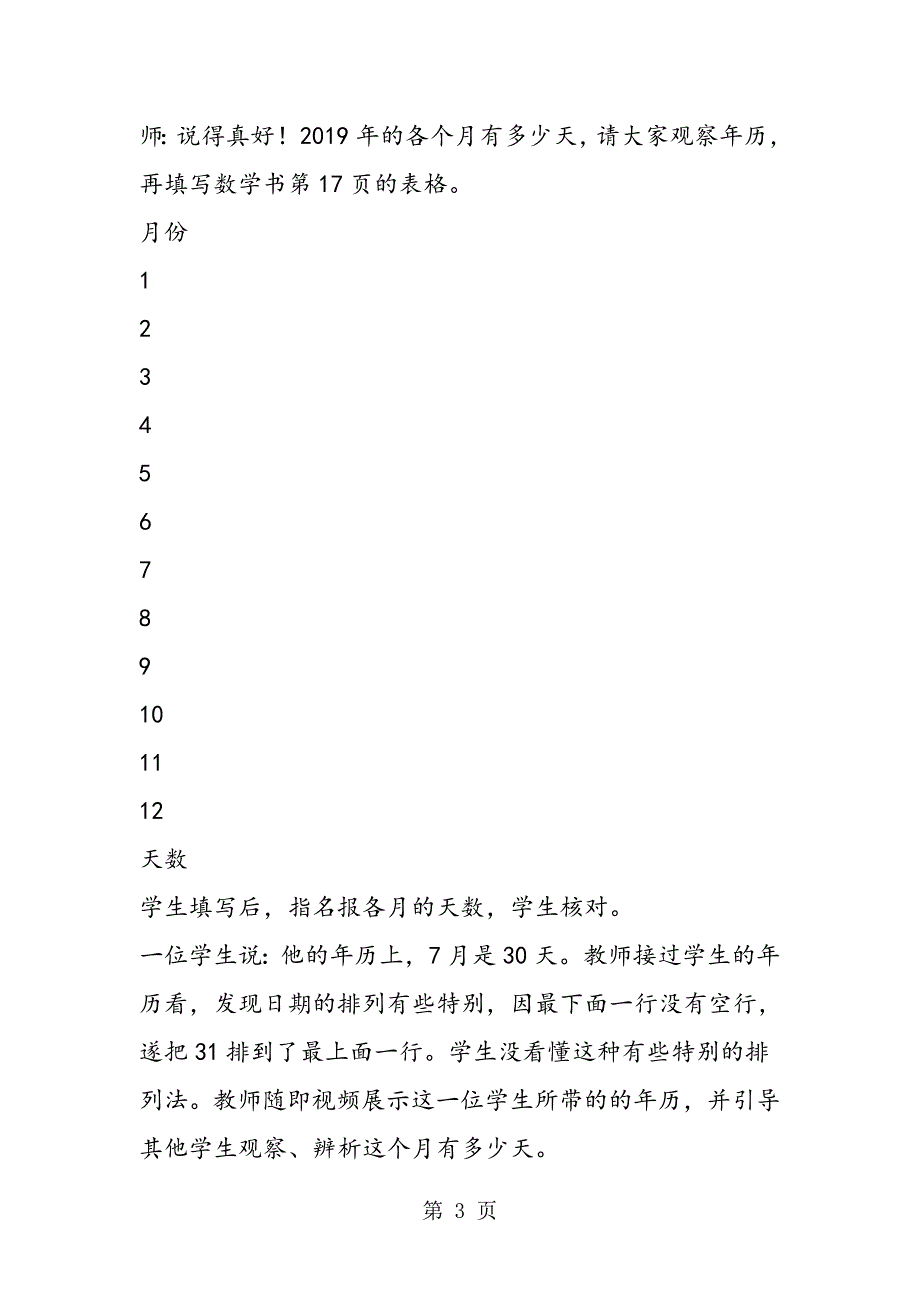 师: 说得真好！2019 年的各个月有多少天，请大家观察年历，再填写数学书第 17 页的表格。

月份

1

2

3

4

5

6

7

8

9

10

11

12

天数

学生填写后，指名报各月的天数，学生核对。

一位学生说: 他的年历上，7 月是 30 天。教师接过学生的年历看，发现日期的排列有些特别，因最下面一行没有空行，遂把 31 排到了最上面一行。学生没看懂这种有些特别的排列法。教师随即视频展示这一位学生所带的的年历，并引导其他学生观察、辨析这个月有多少天。

第 3 页